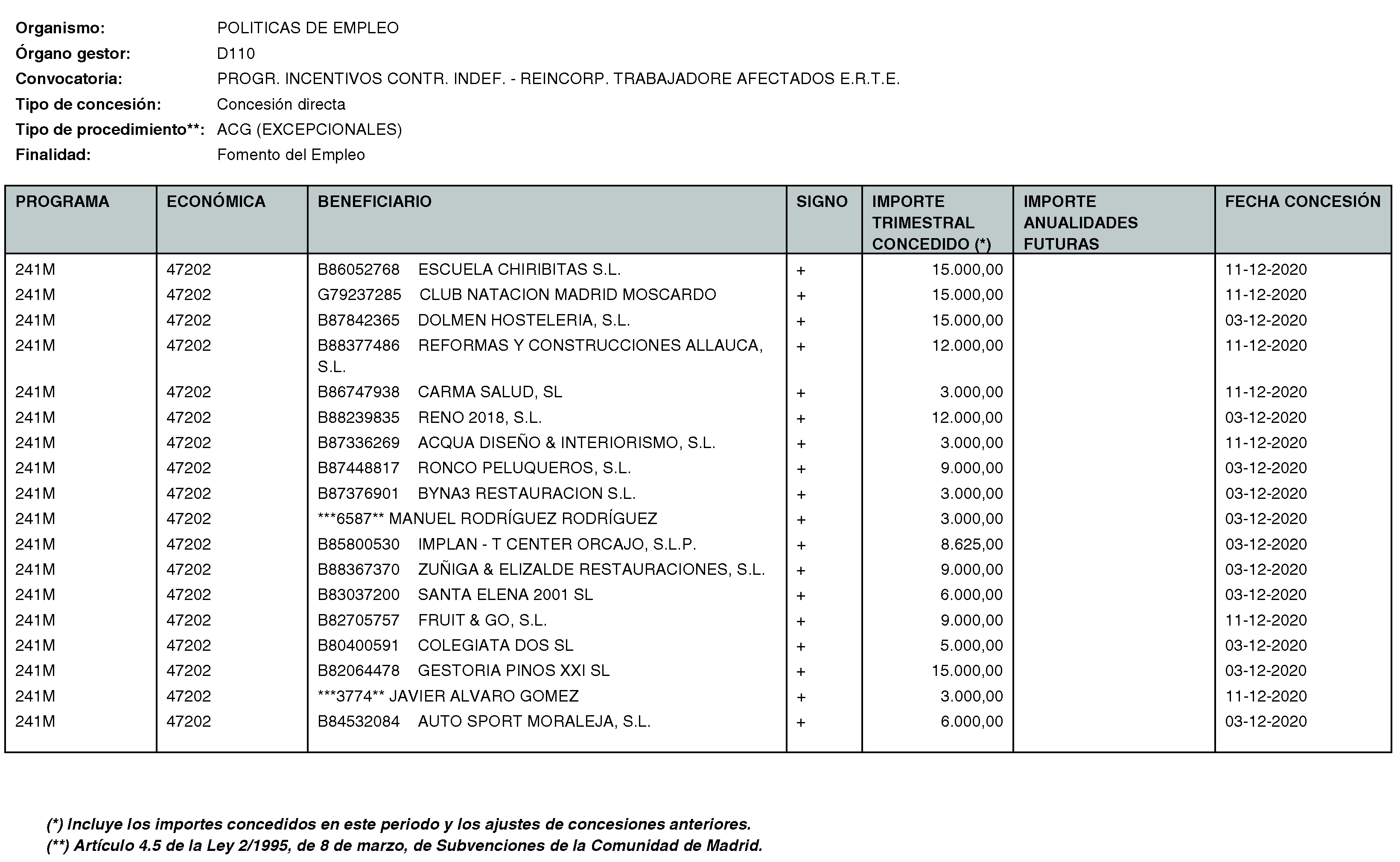 Organismo: POLITICAS DE EMPLEO
Órgano gestor: D110
Convocatoria: PROGR. INCENTIVOS CONTR. INDEF. - REINCORP. TRABAJADORE AFECTADOS E.R.T.E.
Tipo de concesión: Concesión directa
Tipo de procedimiento**: ACG (EXCEPCIONALES)
Finalidad: Fomento del Empleo

| PROGRAMA | ECONÓMICA | BENEFICIARIO | SIGNO | IMPORTE TRIMESTRAL CONCEDIDO (*) | IMPORTE ANUALIDADES FUTURAS | FECHA CONCESIÓN |
|---|---|---|---|---|---|---|
| 241M | 47202 | B86052768 ESCUELA CHIRIBITAS S.L. | + | 15.000,00 | | 11-12-2020 |
| 241M | 47202 | G79237285 CLUB NATACION MADRID MOSCARDO | + | 15.000,00 | | 11-12-2020 |
| 241M | 47202 | B87842365 DOLMEN HOSTELERIA, S.L. | + | 15.000,00 | | 03-12-2020 |
| 241M | 47202 | B88377486 REFORMAS Y CONSTRUCCIONES ALLAUCA, S.L. | + | 12.000,00 | | 11-12-2020 |
| 241M | 47202 | B86747938 CARMA SALUD, SL | + | 3.000,00 | | 11-12-2020 |
| 241M | 47202 | B88239835 RENO 2018, S.L. | + | 12.000,00 | | 03-12-2020 |
| 241M | 47202 | B87336269 ACQUA DISEÑO & INTERIORISMO, S.L. | + | 3.000,00 | | 11-12-2020 |
| 241M | 47202 | B87448817 RONCO PELUQUEROS, S.L. | + | 9.000,00 | | 03-12-2020 |
| 241M | 47202 | B87376901 BYNA3 RESTAURACION S.L. | + | 3.000,00 | | 03-12-2020 |
| 241M | 47202 | ***6587** MANUEL RODRÍGUEZ RODRÍGUEZ | + | 3.000,00 | | 03-12-2020 |
| 241M | 47202 | B85800530 IMPLAN - T CENTER ORCAJO, S.L.P. | + | 8.625,00 | | 03-12-2020 |
| 241M | 47202 | B88367370 ZUÑIGA & ELIZALDE RESTAURACIONES, S.L. | + | 9.000,00 | | 03-12-2020 |
| 241M | 47202 | B83037200 SANTA ELENA 2001 SL | + | 6.000,00 | | 03-12-2020 |
| 241M | 47202 | B82705757 FRUIT & GO, S.L. | + | 9.000,00 | | 11-12-2020 |
| 241M | 47202 | B80400591 COLEGIATA DOS SL | + | 5.000,00 | | 03-12-2020 |
| 241M | 47202 | B82064478 GESTORIA PINOS XXI SL | + | 15.000,00 | | 03-12-2020 |
| 241M | 47202 | ***3774** JAVIER ALVARO GOMEZ | + | 3.000,00 | | 11-12-2020 |
| 241M | 47202 | B84532084 AUTO SPORT MORALEJA, S.L. | + | 6.000,00 | | 03-12-2020 |

(*) Incluye los importes concedidos en este periodo y los ajustes de concesiones anteriores.
(**) Artículo 4.5 de la Ley 2/1995, de 8 de marzo, de Subvenciones de la Comunidad de Madrid.